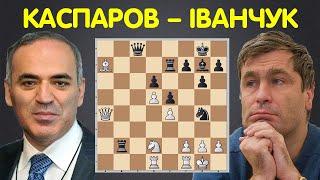 КАСПАРОВ – ІВАНЧУК